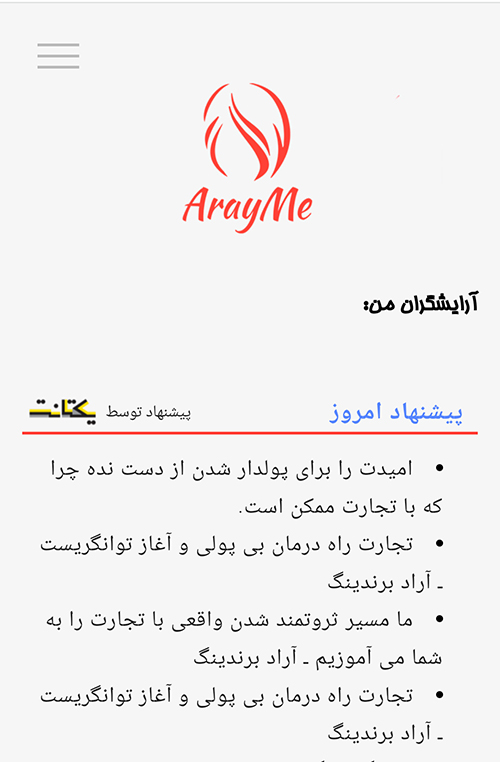 ArayMe

آرایشگران من:

پیشنهاد امروز

پیشنهاد توسط یکتانت

• امیدت را برای پولدار شدن از دست نده چرا که با تجارت ممکن است.

• تجارت راه درمان بی پولی و آغاز توانگریست ـ آراد برندینگ

• ما مسیر ثروتمند شدن واقعی با تجارت را به شما می آموزیم ـ آراد برندینگ

• تجارت راه درمان بی پولی و آغاز توانگریست ـ آراد برندینگ